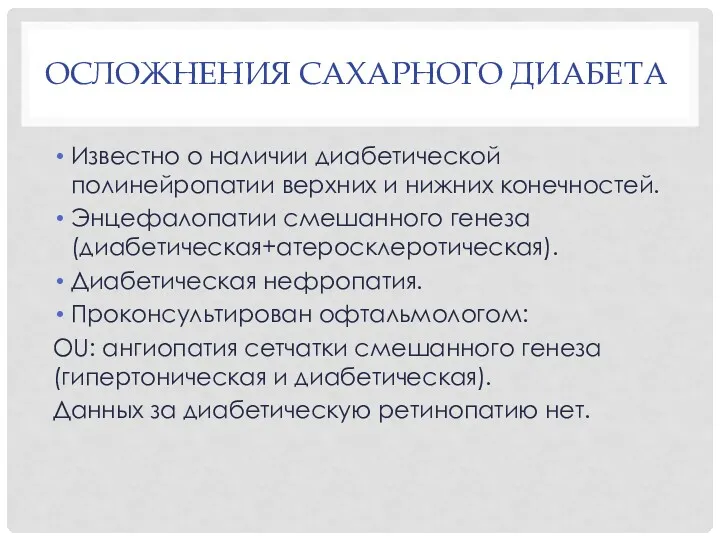 ОСЛОЖНЕНИЯ САХАРНОГО ДИАБЕТА

• Известно о наличии диабетической полинейропатии верхних и нижних конечностей.
• Энцефалопатии смешанного генеза (диабетическая+атеросклеротическая).
• Диабетическая нефропатия.
• Проконсультирован офтальмологом:
OU: ангиопатия сетчатки смешанного генеза (гипертоническая и диабетическая).
Данных за диабетическую ретинопатию нет.